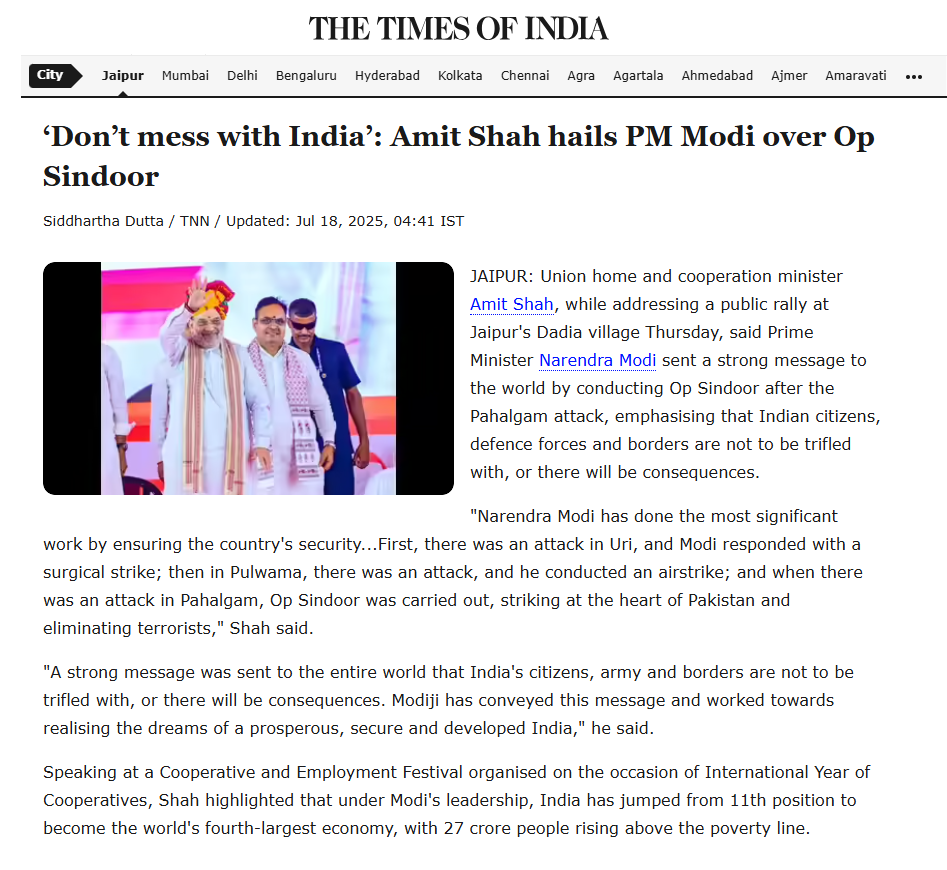 THE TIMES OF INDIA

City Jaipur Mumbai Delhi Bengaluru Hyderabad Kolkata Chennai Agra Agartala Ahmedabad Ajmer Amaravati •••

‘Don’t mess with India’: Amit Shah hails PM Modi over Op Sindoor

Siddhartha Dutta / TNN / Updated: Jul 18, 2025, 04:41 IST

JAIPUR: Union home and cooperation minister Amit Shah, while addressing a public rally at Jaipur's Dadia village Thursday, said Prime Minister Narendra Modi sent a strong message to the world by conducting Op Sindoor after the Pahalgam attack, emphasising that Indian citizens, defence forces and borders are not to be trifled with, or there will be consequences.

"Narendra Modi has done the most significant work by ensuring the country's security...First, there was an attack in Uri, and Modi responded with a surgical strike; then in Pulwama, there was an attack, and he conducted an airstrike; and when there was an attack in Pahalgam, Op Sindoor was carried out, striking at the heart of Pakistan and eliminating terrorists," Shah said.

"A strong message was sent to the entire world that India's citizens, army and borders are not to be trifled with, or there will be consequences. Modiji has conveyed this message and worked towards realising the dreams of a prosperous, secure and developed India," he said.

Speaking at a Cooperative and Employment Festival organised on the occasion of International Year of Cooperatives, Shah highlighted that under Modi's leadership, India has jumped from 11th position to become the world's fourth-largest economy, with 27 crore people rising above the poverty line.